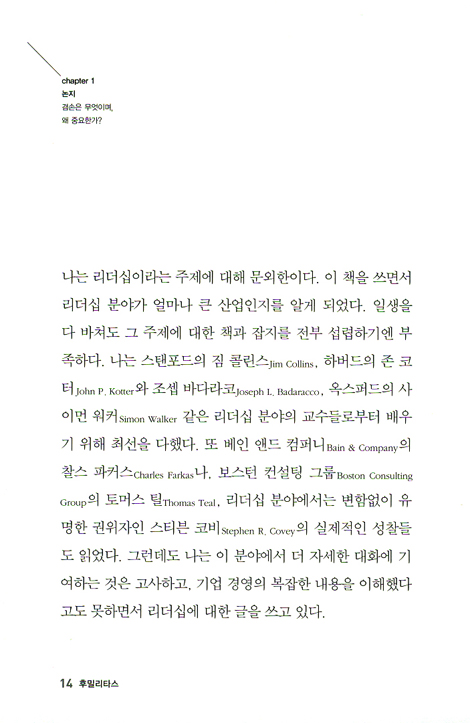 chapter 1
논지
겸손은 무엇이며,
왜 중요한가?

나는 리더십이라는 주제에 대해 문외한이다. 이 책을 쓰면서 리더십 분야가 얼마나 큰 산업인지를 알게 되었다. 일생을 다 바쳐도 그 주제에 대한 책과 잡지를 전부 섭렵하기엔 부족하다. 나는 스탠포드의 짐 콜린스Jim Collins, 하버드의 존 코터John P. Kotter와 조셉 바다라코Joseph L. Badaracco, 옥스퍼드의 사이먼 워커Simon Walker 같은 리더십 분야의 교수들로부터 배우기 위해 최선을 다했다. 또 베인 앤드 컴퍼니Bain & Company의 찰스 파커스Charles Farkas나, 보스턴 컨설팅 그룹Boston Consulting Group의 토머스 틸Thomas Teal, 리더십 분야에서는 변함없이 유명한 권위자인 스티븐 코비Stephen R. Covey의 실제적인 성찰들도 읽었다. 그런데도 나는 이 분야에서 더 자세한 대화에 기여하는 것은 고사하고, 기업 경영의 복잡한 내용을 이해했다고도 못하면서 리더십에 대한 글을 쓰고 있다.

14 후밀리타스